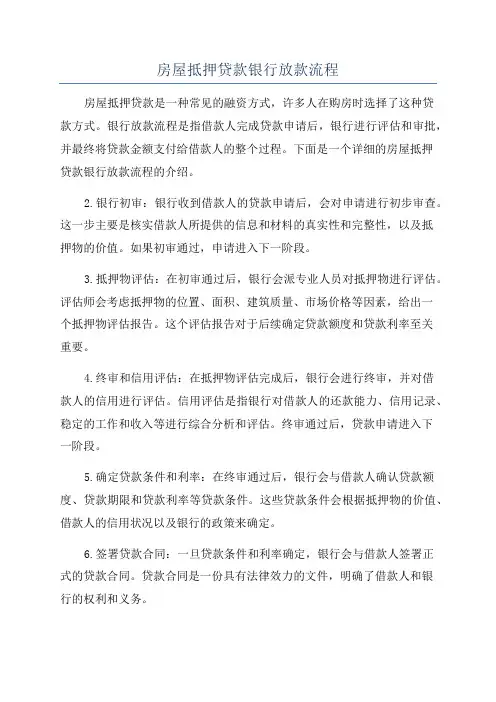 房屋抵押贷款银行放款流程

房屋抵押贷款是一种常见的融资方式，许多人在购房时选择了这种贷款方式。银行放款流程是指借款人完成贷款申请后，银行进行评估和审批，并最终将贷款金额支付给借款人的整个过程。下面是一个详细的房屋抵押贷款银行放款流程的介绍。

2.银行初审：银行收到借款人的贷款申请后，会对申请进行初步审查。这一步主要是核实借款人所提供的信息和材料的真实性和完整性，以及抵押物的价值。如果初审通过，申请进入下一阶段。

3.抵押物评估：在初审通过后，银行会派专业人员对抵押物进行评估。评估师会考虑抵押物的位置、面积、建筑质量、市场价格等因素，给出一个抵押物评估报告。这个评估报告对于后续确定贷款额度和贷款利率至关重要。

4.终审和信用评估：在抵押物评估完成后，银行会进行终审，并对借款人的信用进行评估。信用评估是指银行对借款人的还款能力、信用记录、稳定的工作和收入等进行综合分析和评估。终审通过后，贷款申请进入下一阶段。

5.确定贷款条件和利率：在终审通过后，银行会与借款人确认贷款额度、贷款期限和贷款利率等贷款条件。这些贷款条件会根据抵押物的价值、借款人的信用状况以及银行的政策来确定。

6.签署贷款合同：一旦贷款条件和利率确定，银行会与借款人签署正式的贷款合同。贷款合同是一份具有法律效力的文件，明确了借款人和银行的权利和义务。